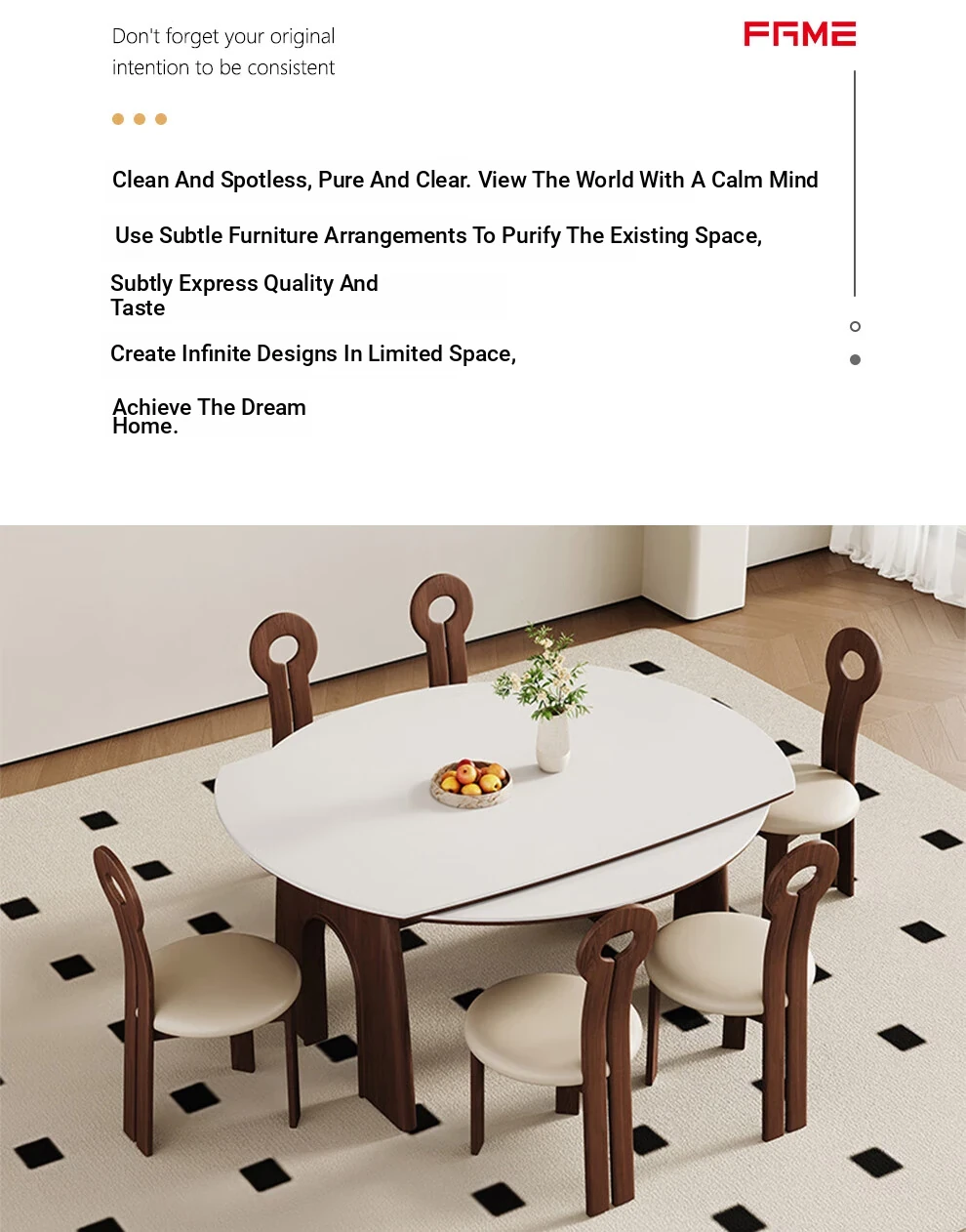 Don't forget your original intention to be consistent

FAME

Clean And Spotless, Pure And Clear. View The World With A Calm Mind

Use Subtle Furniture Arrangements To Purify The Existing Space,

Subtly Express Quality And Taste

Create Infinite Designs In Limited Space,

Achieve The Dream Home.